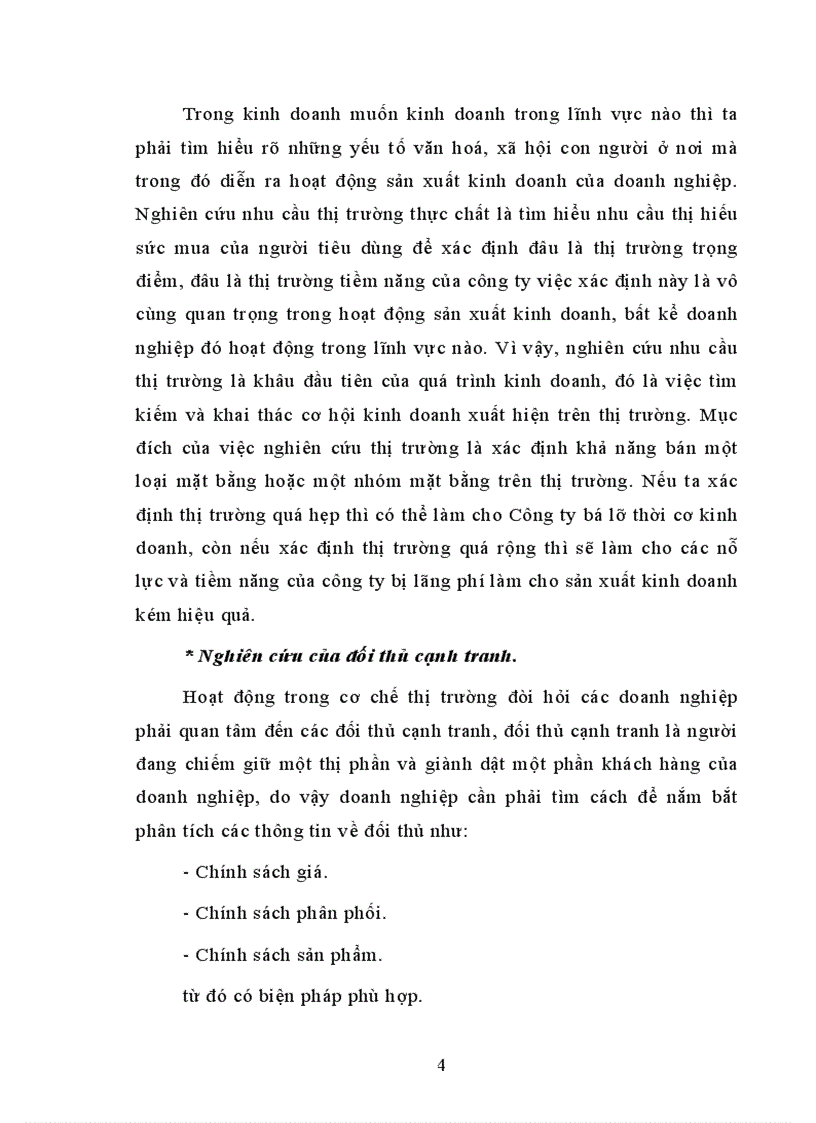 Trong kinh doanh muốn kinh doanh trong lĩnh vực nào thì ta phải tìm hiểu rõ những yếu tố văn hoá, xã hội con người ở nơi mà trong đó diễn ra hoạt động sản xuất kinh doanh của doanh nghiệp. Nghiên cứu nhu cầu thị trường thực chất là tìm hiểu nhu cầu thị hiếu sức mua của người tiêu dùng để xác định đâu là thị trường trọng điểm, đâu là thị trường tiềm năng của công ty việc xác định này là vô cùng quan trọng trong hoạt động sản xuất kinh doanh, bất kể doanh nghiệp đó hoạt động trong lĩnh vực nào. Vì vậy, nghiên cứu nhu cầu thị trường là khâu đầu tiên của quá trình kinh doanh, đó là việc tìm kiếm và khai thác cơ hội kinh doanh xuất hiện trên thị trường. Mục đích của việc nghiên cứu thị trường là xác định khả năng bán một loại mặt bằng hoặc một nhóm mặt bằng trên thị trường. Nếu ta xác định thị trường quá hẹp thì có thể làm cho Công ty bá lỡ thời cơ kinh doanh, còn nếu xác định thị trường quá rộng thì sẽ làm cho các nỗ lực và tiềm năng của công ty bị lãng phí làm cho sản xuất kinh doanh kém hiệu quả.

* Nghiên cứu của đối thủ cạnh tranh.

Hoạt động trong cơ chế thị trường đòi hỏi các doanh nghiệp phải quan tâm đến các đối thủ cạnh tranh, đối thủ cạnh tranh là người đang chiếm giữ một thị phần và giành dật một phần khách hàng của doanh nghiệp, do vậy doanh nghiệp cần phải tìm cách để nắm bắt phân tích các thông tin về đối thủ như:

- Chính sách giá.

- Chính sách phân phối.

- Chính sách sản phẩm.

từ đó có biện pháp phù hợp.

4